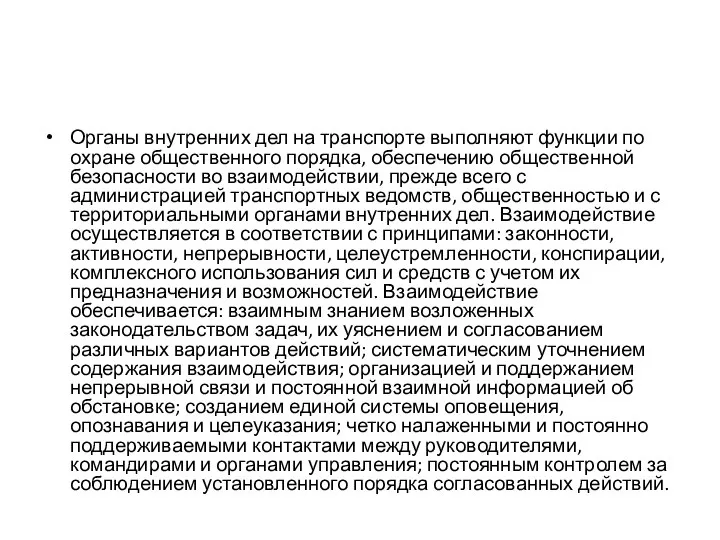 • Органы внутренних дел на транспорте выполняют функции по охране общественного порядка, обеспечению общественной безопасности во взаимодействии, прежде всего с администрацией транспортных ведомств, общественностью и с территориальными органами внутренних дел. Взаимодействие осуществляется в соответствии с принципами: законности, активности, непрерывности, целеустремленности, конспирации, комплексного использования сил и средств с учетом их предназначения и возможностей. Взаимодействие обеспечивается: взаимным знанием возложенных законодательством задач, их уяснением и согласованием различных вариантов действий; систематическим уточнением содержания взаимодействия; организацией и поддержанием непрерывной связи и постоянной взаимной информацией об обстановке; созданием единой системы оповещения, опознавания и целеуказания; четко налаженными и постоянно поддерживаемыми контактами между руководителями, командирами и органами управления; постоянным контролем за соблюдением установленного порядка согласованных действий.